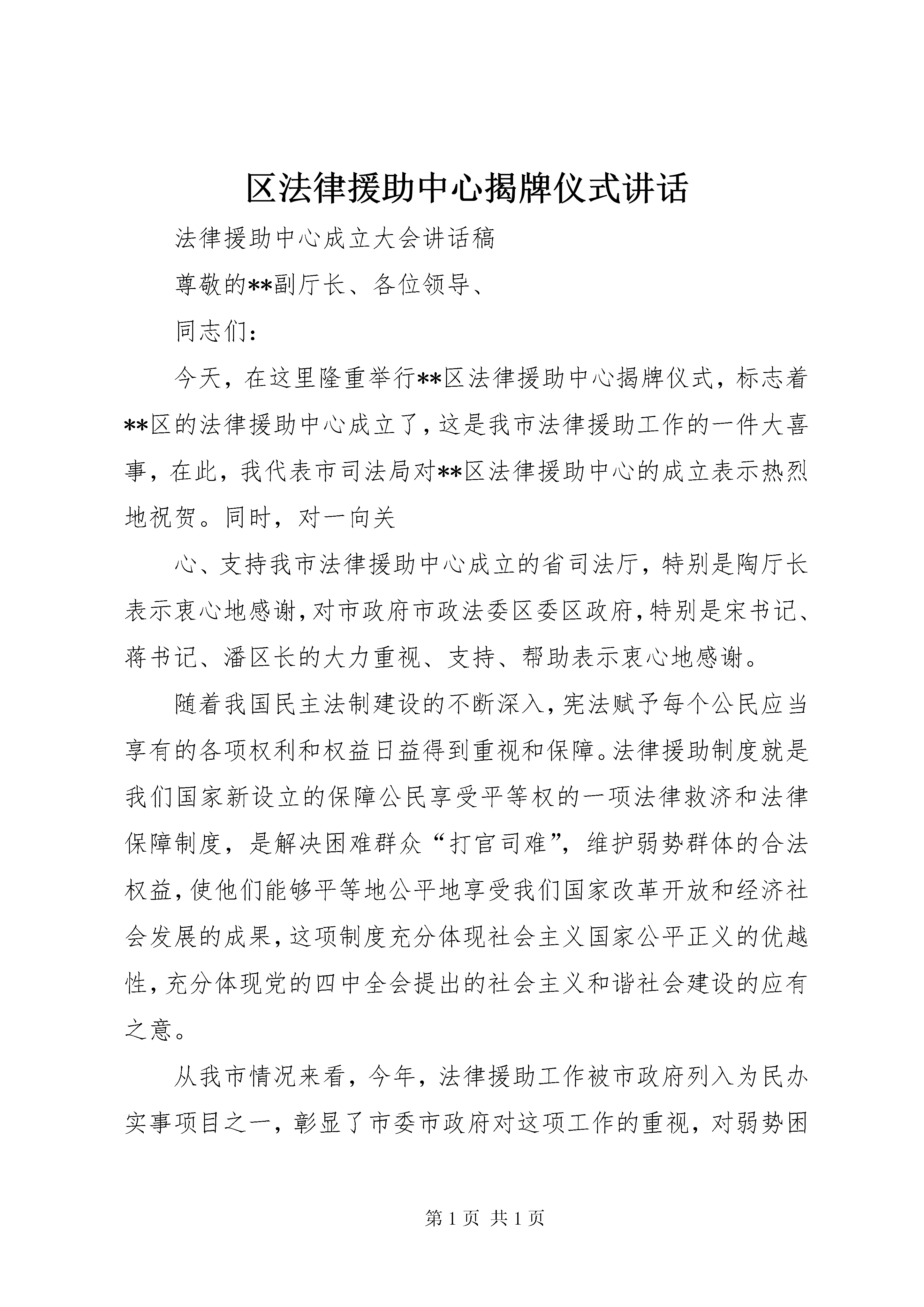 区法律援助中心揭牌仪式讲话

法律援助中心成立大会讲话稿

尊敬的**副厅长、各位领导、

同志们：

今天，在这里隆重举行**区法律援助中心揭牌仪式，标志着**区的法律援助中心成立了，这是我市法律援助工作的一件大喜事，在此，我代表市司法局对**区法律援助中心的成立表示热烈地祝贺。同时，对一向关

心、支持我市法律援助中心成立的省司法厅，特别是陶厅长表示衷心地感谢，对市政府市政法委区委区政府，特别是宋书记、蒋书记、潘区长的大力重视、支持、帮助表示衷心地感谢。

随着我国民主法制建设的不断深入，宪法赋予每个公民应当享有的各项权利和权益日益得到重视和保障。法律援助制度就是我们国家新设立的保障公民享受平等权的一项法律救济和法律保障制度，是解决困难群众“打官司难”，维护弱势群体的合法权益，使他们能够平等地公平地享受我们国家改革开放和经济社会发展的成果，这项制度充分体现社会主义国家公平正义的优越性，充分体现党的四中全会提出的社会主义和谐社会建设的应有之意。

从我市情况来看，今年，法律援助工作被市政府列入为民办实事项目之一，彰显了市委市政府对这项工作的重视，对弱势困

第 1 页 共 1 页